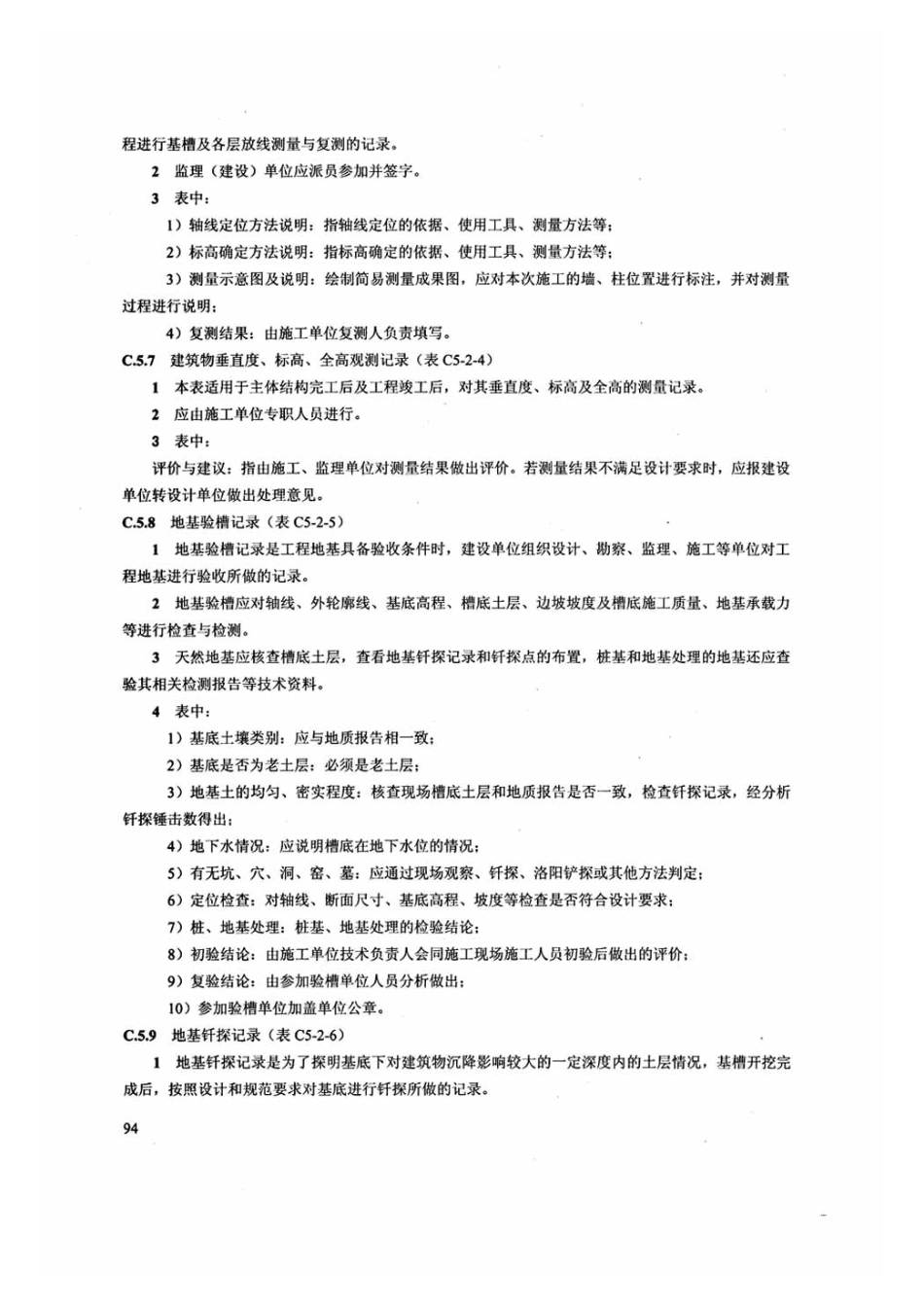 程进行基槽及各层放线测量与复测的记录。

2 监理（建设）单位应派员参加并签字。

3 表中：

1）轴线定位方法说明：指轴线定位的依据、使用工具、测量方法等；

2）标高确定方法说明：指标高确定的依据、使用工具、测量方法等；

3）测量示意图及说明：绘制简易测量成果图，应对本次施工的墙、柱位置进行标注，并对测量过程进行说明；

4）复测结果：由施工单位复测人负责填写。

C.5.7 建筑物垂直度、标高、全高观测记录（表 C5-2-4）

1 本表适用于主体结构完工后及工程竣工后，对其垂直度、标高及全高的测量记录。

2 应由施工单位专职人员进行。

3 表中：

评价与建议：指由施工、监理单位对测量结果做出评价。若测量结果不满足设计要求时，应报建设单位转设计单位做出处理意见。

C.5.8 地基验槽记录（表 C5-2-5）

1 地基验槽记录是工程地基具备验收条件时，建设单位组织设计、勘察、监理、施工等单位对工程地基进行验收所做的记录。

2 地基验槽应对轴线、外轮廓线、基底高程、槽底土层、边坡坡度及槽底施工质量、地基承载力等进行检查与检测。

3 天然地基应核查槽底土层，查看地基钎探记录和钎探点的布置，桩基和地基处理的地基还应查验其相关检测报告等技术资料。

4 表中：

1）基底土壤类别：应与地质报告相一致；

2）基底是否为老土层：必须是老土层；

3）地基土的均匀、密实程度：核查现场槽底土层和地质报告是否一致，检查钎探记录，经分析钎探锤击数得出；

4）地下水情况：应说明槽底在地下水位的情况；

5）有无坑、穴、洞、窑、墓：应通过现场观察、钎探、洛阳铲探或其他方法判定；

6）定位检查：对轴线、断面尺寸、基底高程、坡度等检查是否符合设计要求；

7）桩、地基处理：桩基、地基处理的检验结论；

8）初验结论：由施工单位技术负责人会同施工现场施工人员初验后做出的评价；

9）复验结论：由参加验槽单位人员分析做出；

10）参加验槽单位加盖单位公章。

C.5.9 地基钎探记录（表 C5-2-6）

1 地基钎探记录是为了探明基底下对建筑物沉降影响较大的一定深度内的土层情况，基槽开挖完成后，按照设计和规范要求对基底进行钎探所做的记录。

94